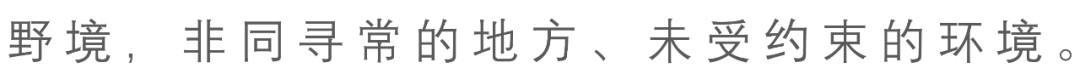 野境，非同寻常的地方、未受约束的环境。